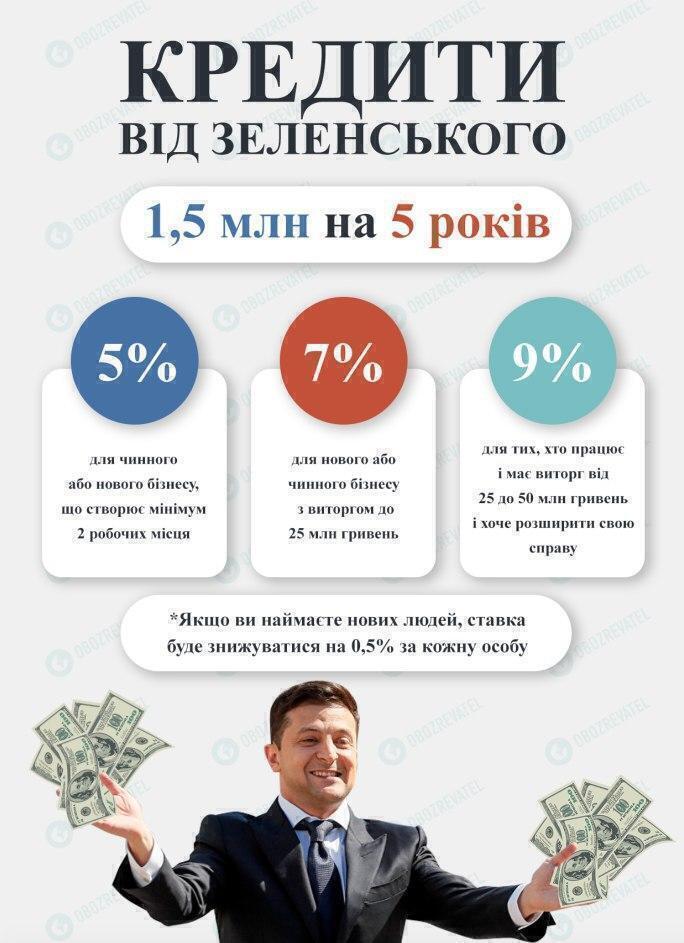 КРЕДИТИ
ВІД ЗЕЛЕНСЬКОГО

1,5 млн на 5 років

5%

для чинного або нового бізнесу, що створює мінімум 2 робочих місця

7%

для нового або чинного бізнесу з виторгом до 25 млн гривень

9%

для тих, хто працює і має виторг від 25 до 50 млн гривень і хоче розширити свою справу

*Якщо ви наймаєте нових людей, ставка буде знижуватися на 0,5% за кожну особу

OBOZREVATEL